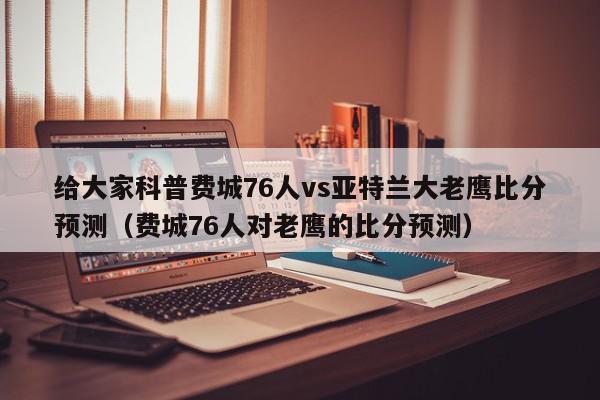 给大家科普费城76人vs亚特兰大老鹰比分预测（费城76人对老鹰的比分预测）